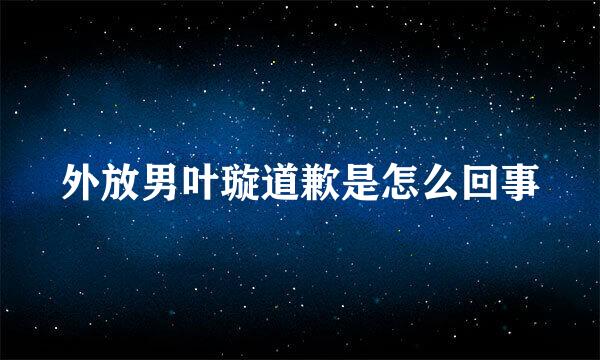 外放男叶璇道歉是怎么回事